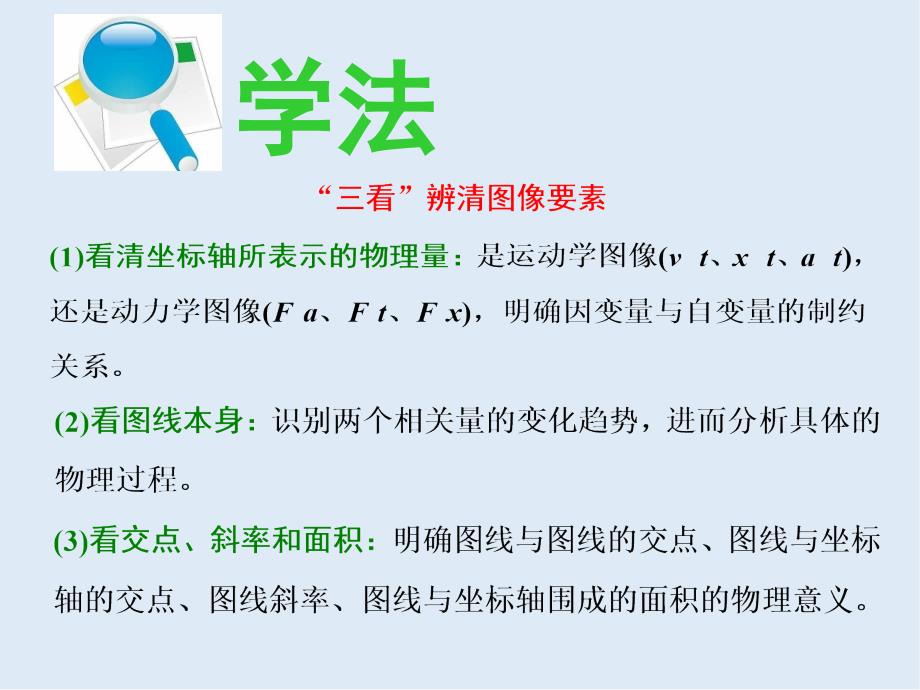 学法

“三看”辨清图像要素

(1)看清坐标轴所表示的物理量：是运动学图像($v$ $t$、$x$ $t$、$a$ $t$)，还是动力学图像($F$ $a$、$F$ $t$、$F$ $x$)，明确因变量与自变量的制约关系。

(2)看图线本身：识别两个相关量的变化趋势，进而分析具体的物理过程。

(3)看交点、斜率和面积：明确图线与图线的交点、图线与坐标轴的交点、图线斜率、图线与坐标轴围成的面积的物理意义。